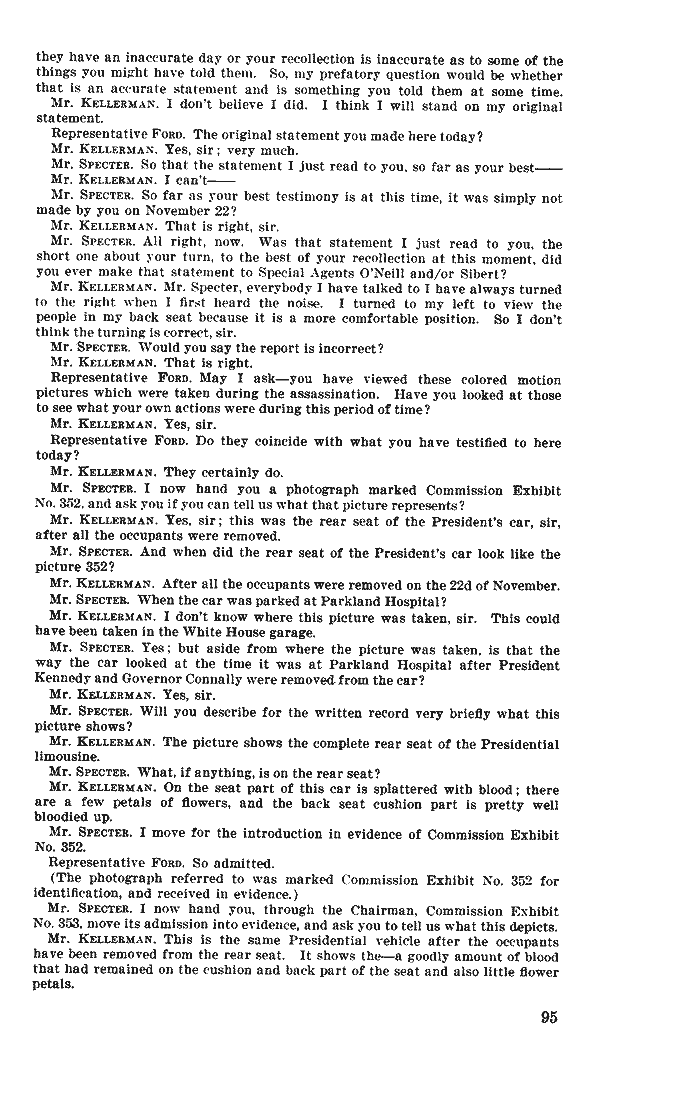 they have an inaccurate day or your recollection is inaccurate as to some of the things you might have told them. So, my prefatory question would be whether that is an accurate statement and is something you told them at some time.

Mr. KELLERMAN. I don't believe I did. I think I will stand on my original statement.

Representative FORD. The original statement you made here today?

Mr. KELLERMAN. Yes, sir; very much.

Mr. SPECTER. So that the statement I just read to you, so far as your best——

Mr. KELLERMAN. I can't——

Mr. SPECTER. So far as your best testimony is at this time, it was simply not made by you on November 22?

Mr. KELLERMAN. That is right, sir.

Mr. SPECTER. All right, now. Was that statement I just read to you, the short one about your turn, to the best of your recollection at this moment, did you ever make that statement to Special Agents O'Neill and/or Sibert?

Mr. KELLERMAN. Mr. Specter, everybody I have talked to I have always turned to the right when I first heard the noise. I turned to my left to view the people in my back seat because it is a more comfortable position. So I don't think the turning is correct, sir.

Mr. SPECTER. Would you say the report is incorrect?

Mr. KELLERMAN. That is right.

Representative FORD. May I ask—you have viewed these colored motion pictures which were taken during the assassination. Have you looked at those to see what your own actions were during this period of time?

Mr. KELLERMAN. Yes, sir.

Representative FORD. Do they coincide with what you have testified to here today?

Mr. KELLERMAN. They certainly do.

Mr. SPECTER. I now hand you a photograph marked Commission Exhibit No. 352, and ask you if you can tell us what that picture represents?

Mr. KELLERMAN. Yes, sir; this was the rear seat of the President's car, sir, after all the occupants were removed.

Mr. SPECTER. And when did the rear seat of the President's car look like the picture 352?

Mr. KELLERMAN. After all the occupants were removed on the 22d of November.

Mr. SPECTER. When the car was parked at Parkland Hospital?

Mr. KELLERMAN. I don't know where this picture was taken, sir. This could have been taken in the White House garage.

Mr. SPECTER. Yes; but aside from where the picture was taken, is that the way the car looked at the time it was at Parkland Hospital after President Kennedy and Governor Connally were removed from the car?

Mr. KELLERMAN. Yes, sir.

Mr. SPECTER. Will you describe for the written record very briefly what this picture shows?

Mr. KELLERMAN. The picture shows the complete rear seat of the Presidential limousine.

Mr. SPECTER. What, if anything, is on the rear seat?

Mr. KELLERMAN. On the seat part of this car is splattered with blood; there are a few petals of flowers, and the back seat cushion part is pretty well bloodied up.

Mr. SPECTER. I move for the introduction in evidence of Commission Exhibit No. 352.

Representative FORD. So admitted.

(The photograph referred to was marked Commission Exhibit No. 352 for identification, and received in evidence.)

Mr. SPECTER. I now hand you, through the Chairman, Commission Exhibit No. 353, move its admission into evidence, and ask you to tell us what this depicts.

Mr. KELLERMAN. This is the same Presidential vehicle after the occupants have been removed from the rear seat. It shows the—a goodly amount of blood that had remained on the cushion and back part of the seat and also little flower petals.

95